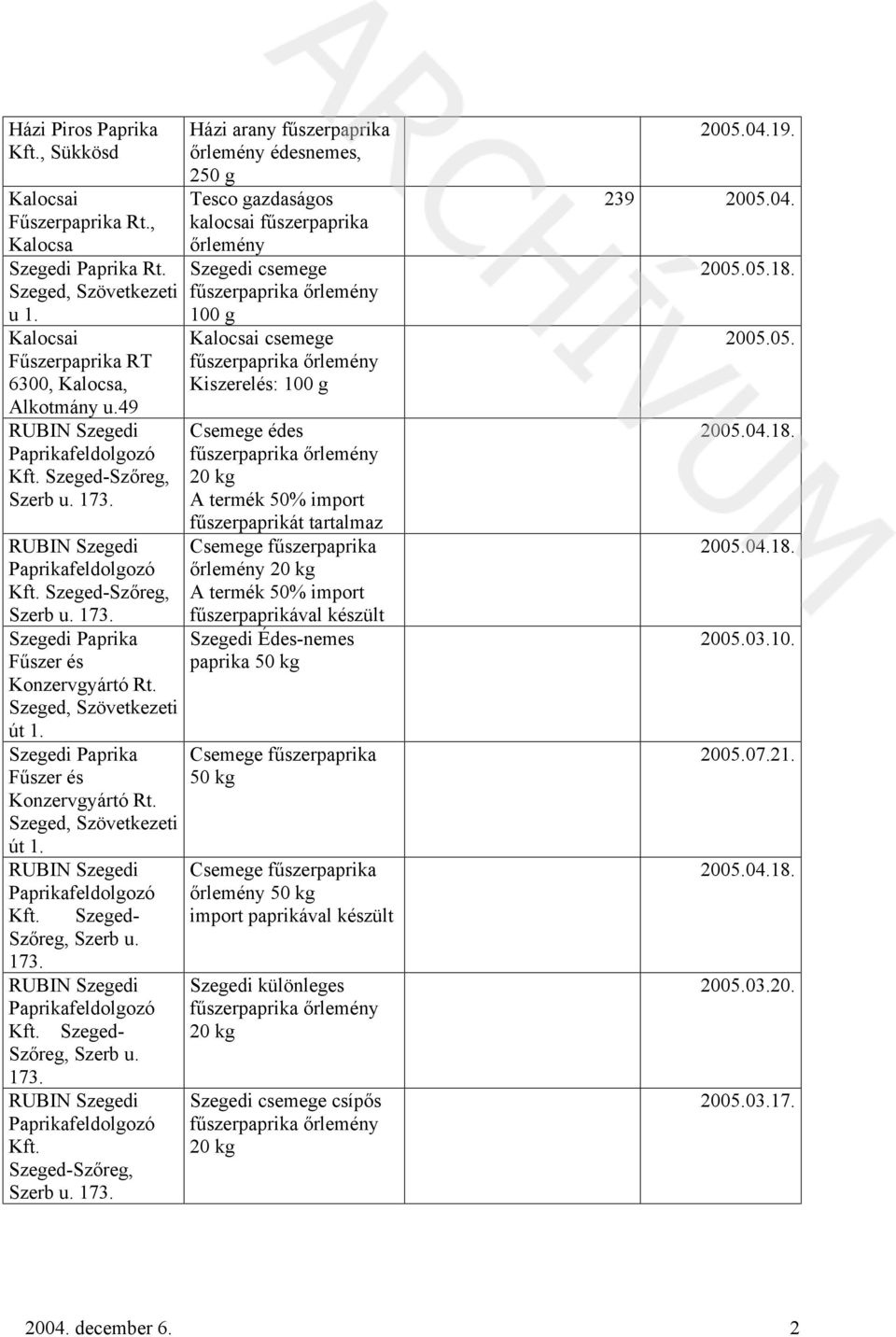 ARCHÍVUM

| | | | |
|---|---|---|---|
| Házi Piros Paprika Kft., Sükkösd | Házi arany fűszerpaprika őrlemény édesnemes, 250 g | | 2005.04.19. |
| Kalocsai Fűszerpaprika Rt., Kalocsa | Tesco gazdaságos kalocsai fűszerpaprika őrlemény | 239 | 2005.04. |
| Szegedi Paprika Rt. Szeged, Szövetkezeti u 1. | Szegedi csemege fűszerpaprika őrlemény 100 g | | 2005.05.18. |
| Kalocsai Fűszerpaprika RT 6300, Kalocsa, Alkotmány u.49 | Kalocsai csemege fűszerpaprika őrlemény Kiszerelés: 100 g | | 2005.05. |
| RUBIN Szegedi Paprikafeldolgozó Kft. Szeged-Szőreg, Szerb u. 173. | Csemege édes fűszerpaprika őrlemény 20 kg A termék 50% import fűszerpaprikát tartalmaz | | 2005.04.18. |
| RUBIN Szegedi Paprikafeldolgozó Kft. Szeged-Szőreg, Szerb u. 173. | Csemege fűszerpaprika őrlemény 20 kg A termék 50% import fűszerpaprikával készült | | 2005.04.18. |
| Szegedi Paprika Fűszer és Konzervgyártó Rt. Szeged, Szövetkezeti út 1. | Szegedi Édes-nemes paprika 50 kg | | 2005.03.10. |
| Szegedi Paprika Fűszer és Konzervgyártó Rt. Szeged, Szövetkezeti út 1. | Csemege fűszerpaprika 50 kg | | 2005.07.21. |
| RUBIN Szegedi Paprikafeldolgozó Kft. Szeged-Szőreg, Szerb u. 173. | Csemege fűszerpaprika őrlemény 50 kg import paprikával készült | | 2005.04.18. |
| RUBIN Szegedi Paprikafeldolgozó Kft. Szeged-Szőreg, Szerb u. 173. | Szegedi különleges fűszerpaprika őrlemény 20 kg | | 2005.03.20. |
| RUBIN Szegedi Paprikafeldolgozó Kft. Szeged-Szőreg, Szerb u. 173. | Szegedi csemege csípős fűszerpaprika őrlemény 20 kg | | 2005.03.17. |

2004. december 6. 2